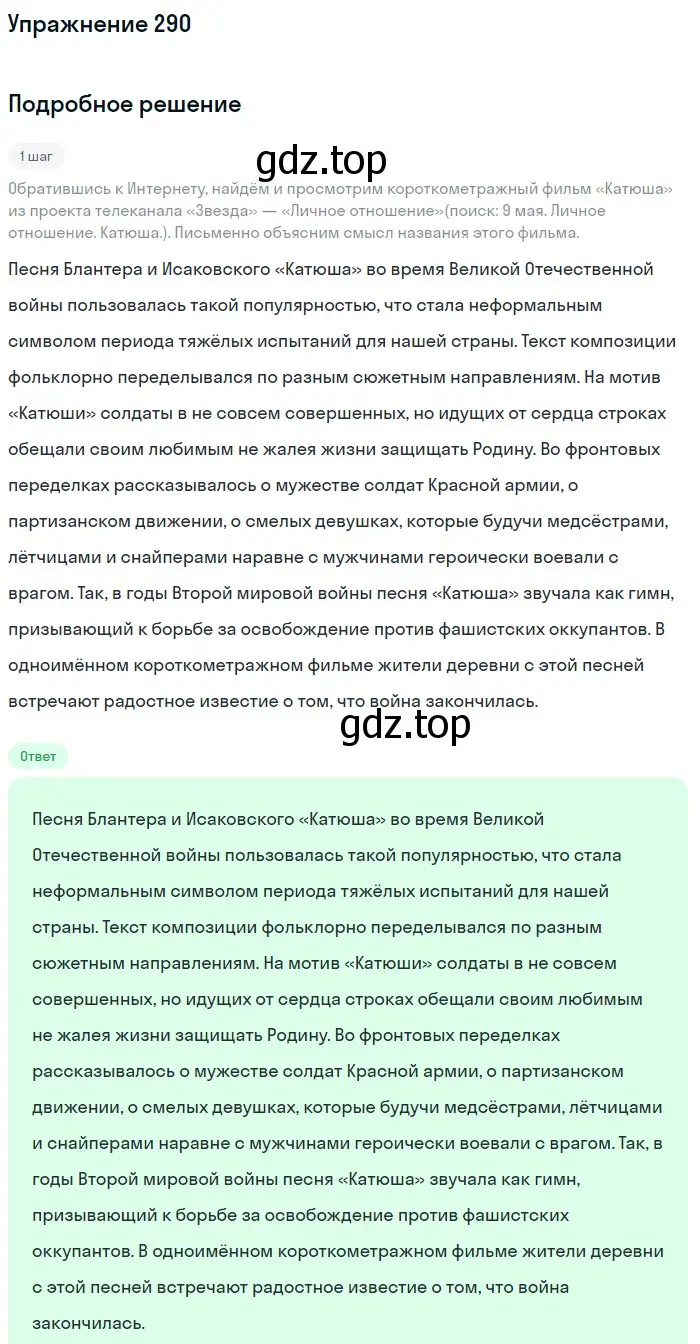 Упражнение 290

Подробное решение

1 шаг

gdz.top

Обратившись к Интернету, найдём и просмотрим короткометражный фильм «Катюша» из проекта телеканала «Звезда» — «Личное отношение»(поиск: 9 мая. Личное отношение. Катюша.). Письменно объясним смысл названия этого фильма.

Песня Блантера и Исаковского «Катюша» во время Великой Отечественной войны пользовалась такой популярностью, что стала неформальным символом периода тяжёлых испытаний для нашей страны. Текст композиции фольклорно переделывался по разным сюжетным направлениям. На мотив «Катюши» солдаты в не совсем совершенных, но идущих от сердца строках обещали своим любимым не жалея жизни защищать Родину. Во фронтовых переделках рассказывалось о мужестве солдат Красной армии, о партизанском движении, о смелых девушках, которые будучи медсёстрами, лётчицами и снайперами наравне с мужчинами героически воевали с врагом. Так, в годы Второй мировой войны песня «Катюша» звучала как гимн, призывающий к борьбе за освобождение против фашистских оккупантов. В одноимённом короткометражном фильме жители деревни с этой песней встречают радостное известие о том, что война закончилась.

gdz.top

Ответ

Песня Блантера и Исаковского «Катюша» во время Великой Отечественной войны пользовалась такой популярностью, что стала неформальным символом периода тяжёлых испытаний для нашей страны. Текст композиции фольклорно переделывался по разным сюжетным направлениям. На мотив «Катюши» солдаты в не совсем совершенных, но идущих от сердца строках обещали своим любимым не жалея жизни защищать Родину. Во фронтовых переделках рассказывалось о мужестве солдат Красной армии, о партизанском движении, о смелых девушках, которые будучи медсёстрами, лётчицами и снайперами наравне с мужчинами героически воевали с врагом. Так, в годы Второй мировой войны песня «Катюша» звучала как гимн, призывающий к борьбе за освобождение против фашистских оккупантов. В одноимённом короткометражном фильме жители деревни с этой песней встречают радостное известие о том, что война закончилась.